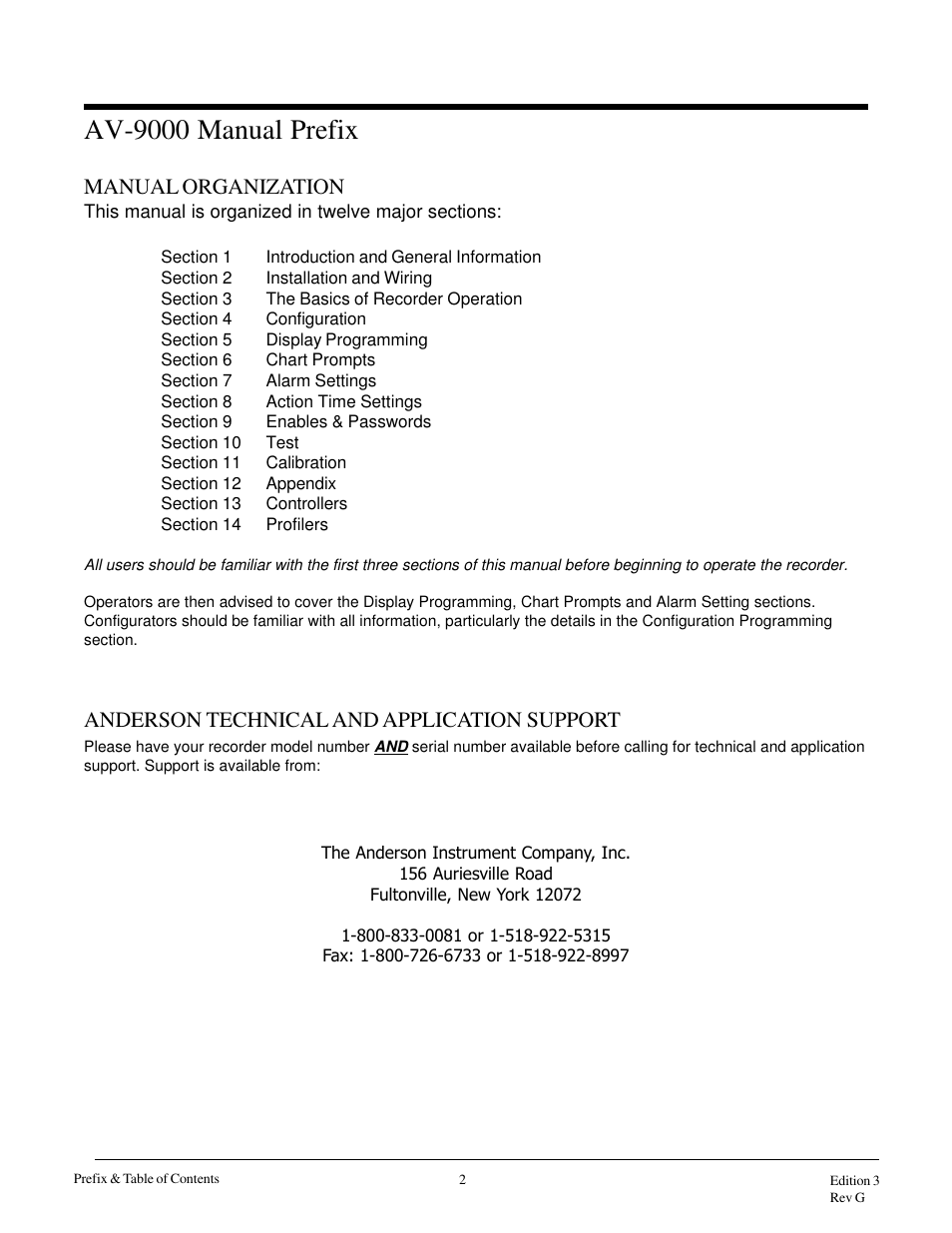 AV-9000 Manual Prefix

MANUAL ORGANIZATION
This manual is organized in twelve major sections:

Section 1 Introduction and General Information
Section 2 Installation and Wiring
Section 3 The Basics of Recorder Operation
Section 4 Configuration
Section 5 Display Programming
Section 6 Chart Prompts
Section 7 Alarm Settings
Section 8 Action Time Settings
Section 9 Enables & Passwords
Section 10 Test
Section 11 Calibration
Section 12 Appendix
Section 13 Controllers
Section 14 Profilers

All users should be familiar with the first three sections of this manual before beginning to operate the recorder.

Operators are then advised to cover the Display Programming, Chart Prompts and Alarm Setting sections. Configurators should be familiar with all information, particularly the details in the Configuration Programming section.

ANDERSON TECHNICAL AND APPLICATION SUPPORT
Please have your recorder model number AND serial number available before calling for technical and application support. Support is available from:

The Anderson Instrument Company, Inc.
156 Auriesville Road
Fultonville, New York 12072

1-800-833-0081 or 1-518-922-5315
Fax: 1-800-726-6733 or 1-518-922-8997

Prefix & Table of Contents
2
Edition 3
Rev G